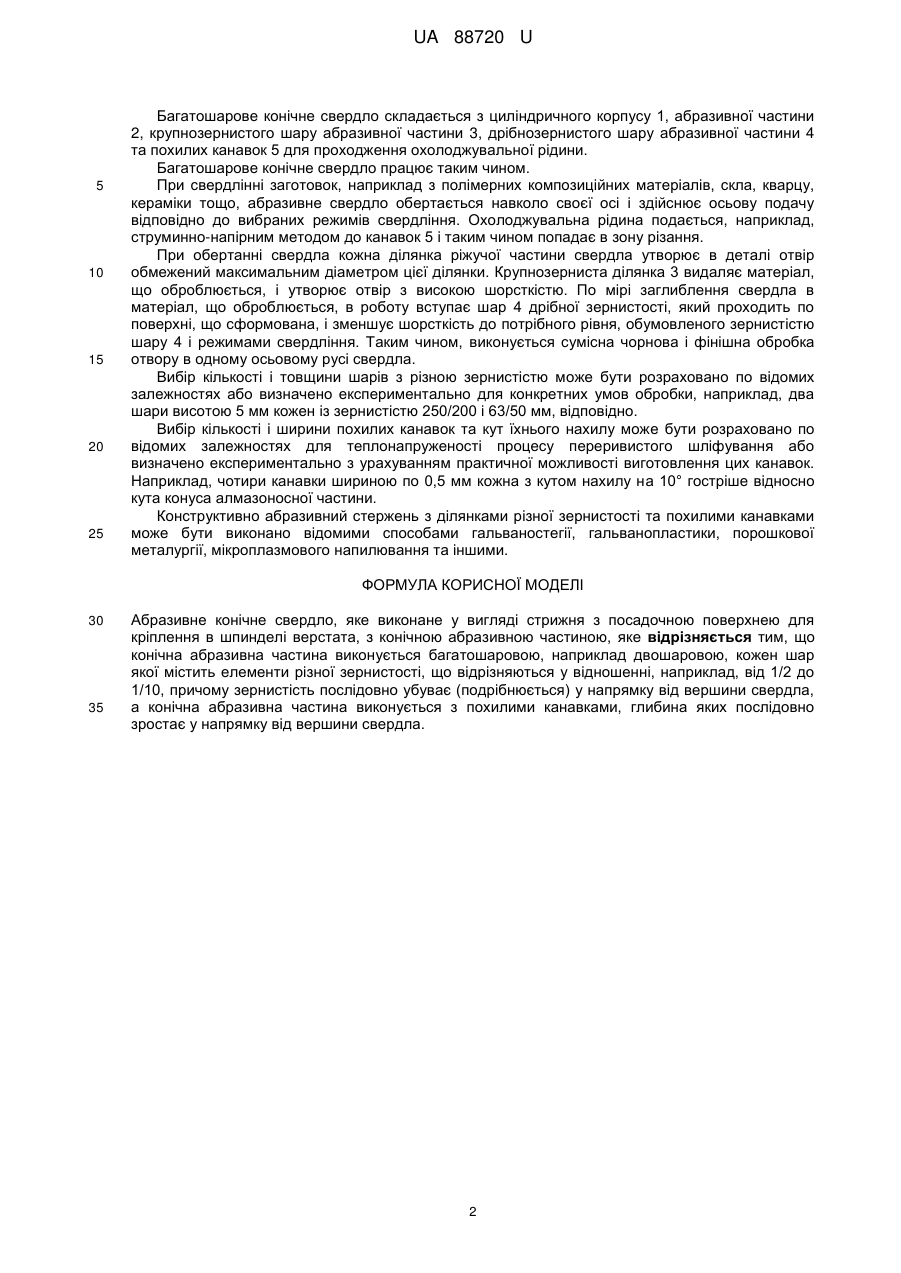 UA 88720 U

Багатошарове конічне свердло складається з циліндричного корпусу 1, абразивної частини 2, крупнозернистого шару абразивної частини 3, дрібнозернистого шару абразивної частини 4 та похилих канавок 5 для проходження охолоджувальної рідини.

Багатошарове конічне свердло працює таким чином.

5 При свердлінні заготовок, наприклад з полімерних композиційних матеріалів, скла, кварцу, кераміки тощо, абразивне свердло обертається навколо своєї осі і здійснює осьову подачу відповідно до вибраних режимів свердління. Охолоджувальна рідина подається, наприклад, струминно-напірним методом до канавок 5 і таким чином попадає в зону різання.

При обертанні свердла кожна ділянка ріжучої частини свердла утворює в деталі отвір 10 обмежений максимальним діаметром цієї ділянки. Крупнозерниста ділянка 3 видаляє матеріал, що оброблюється, і утворює отвір з високою шорсткістю. По мірі заглиблення свердла в матеріал, що оброблюється, в роботу вступає шар 4 дрібної зернистості, який проходить по поверхні, що сформована, і зменшує шорсткість до потрібного рівня, обумовленого зернистістю шару 4 і режимами свердління. Таким чином, виконується сумісна чорнова і фінішна обробка 15 отвору в одному осьовому русі свердла.

Вибір кількості і товщини шарів з різною зернистістю може бути розраховано по відомих залежностях або визначено експериментально для конкретних умов обробки, наприклад, два шари висотою 5 мм кожен із зернистістю 250/200 і 63/50 мм, відповідно.

Вибір кількості і ширини похилих канавок та кут їхнього нахилу може бути розраховано по 20 відомих залежностях для теплонапруженості процесу переривистого шліфування або визначено експериментально з урахуванням практичної можливості виготовлення цих канавок. Наприклад, чотири канавки шириною по 0,5 мм кожна з кутом нахилу на 10° гостріше відносно кута конуса алмазоносної частини.

Конструктивно абразивний стержень з ділянками різної зернистості та похилими канавками 25 може бути виконано відомими способами гальваностегії, гальванопластики, порошкової металургії, мікроплазмового напилювання та іншими.

ФОРМУЛА КОРИСНОЇ МОДЕЛІ

30 Абразивне конічне свердло, яке виконане у вигляді стрижня з посадочною поверхнею для кріплення в шпинделі верстата, з конічною абразивною частиною, яке відрізняється тим, що конічна абразивна частина виконується багатошаровою, наприклад двошаровою, кожен шар якої містить елементи різної зернистості, що відрізняються у відношенні, наприклад, від 1/2 до 1/10, причому зернистість послідовно убуває (подрібнюється) у напрямку від вершини свердла, 35 а конічна абразивна частина виконується з похилими канавками, глибина яких послідовно зростає у напрямку від вершини свердла.

2